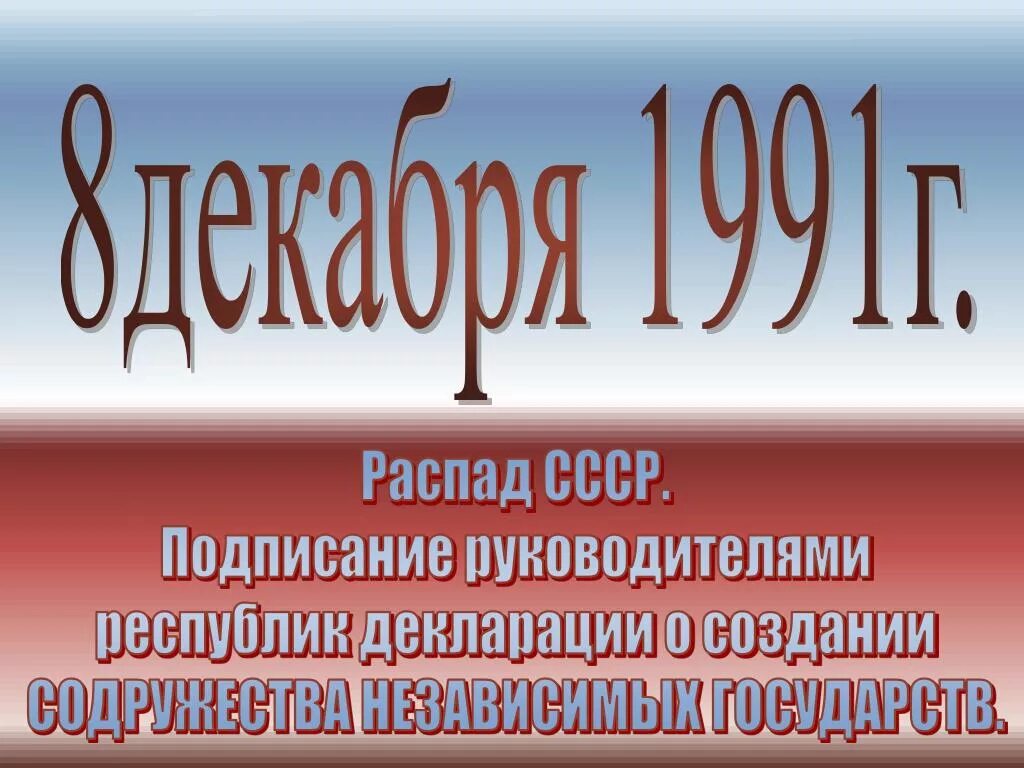 8декабря 1991г.

Распад СССР.
Подписание руководителями республик декларации о создании СОДРУЖЕСТВА НЕЗАВИСИМЫХ ГОСУДАРСТВ.